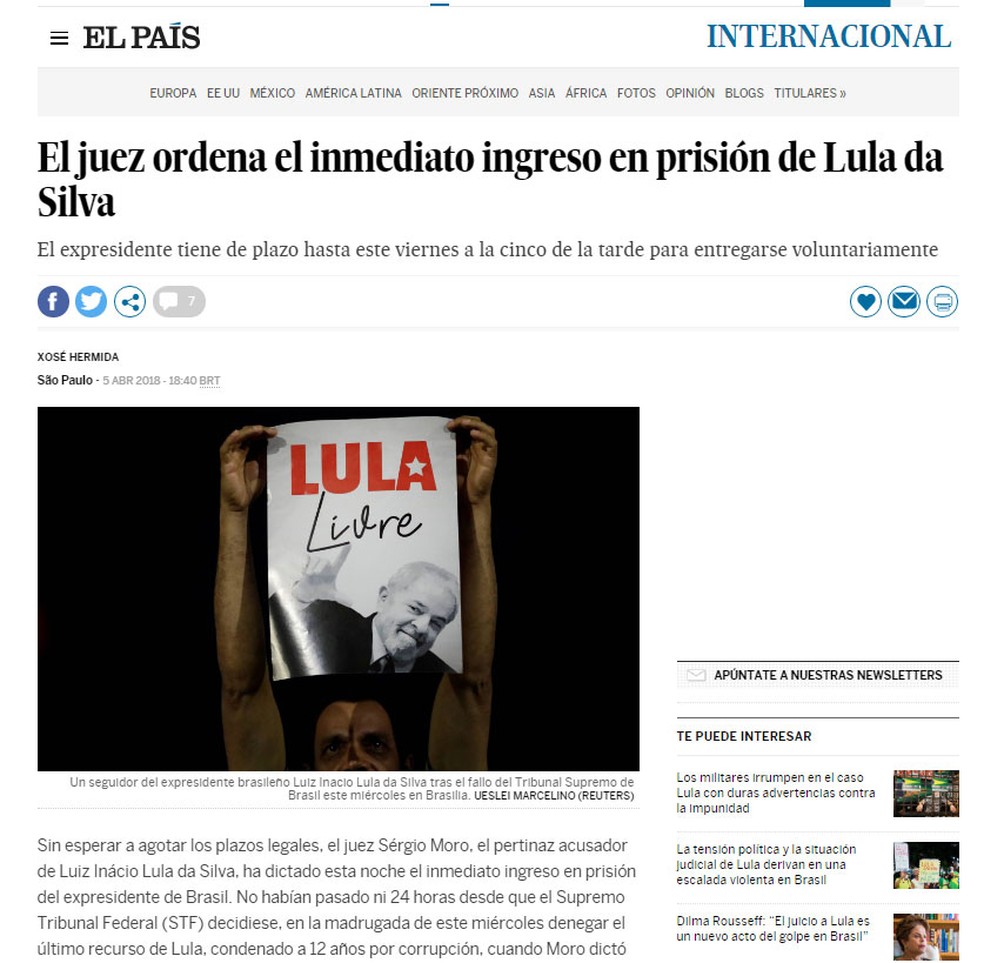 EL PAÍS

INTERNACIONAL

EUROPA EE UU MÉXICO AMÉRICA LATINA ORIENTE PRÓXIMO ASIA ÁFRICA FOTOS OPINIÓN BLOGS TITULARES »

El juez ordena el inmediato ingreso en prisión de Lula da Silva

El expresidente tiene de plazo hasta este viernes a la cinco de la tarde para entregarse voluntariamente

7

XOSÉ HERMIDA
São Paulo - 5 ABR 2018 - 18:40 BRT

LULA Livre

Un seguidor del expresidente brasileño Luiz Inacio Lula da Silva tras el fallo del Tribunal Supremo de Brasil este miércoles en Brasilia. UESLEI MARCELINO (REUTERS)

Sin esperar a agotar los plazos legales, el juez Sérgio Moro, el pertinaz acusador de Luiz Inácio Lula da Silva, ha dictado esta noche el inmediato ingreso en prisión del expresidente de Brasil. No habían pasado ni 24 horas desde que el Supremo Tribunal Federal (STF) decidiese, en la madrugada de este miércoles denegar el último recurso de Lula, condenado a 12 años por corrupción, cuando Moro dictó

APÚNTATE A NUESTRAS NEWSLETTERS

TE PUEDE INTERESAR

Los militares irrumpen en el caso Lula con duras advertencias contra la impunidad

La tensión política y la situación judicial de Lula derivan en una escalada violenta en Brasil

Dilma Rousseff: "El juicio a Lula es un nuevo acto del golpe en Brasil"